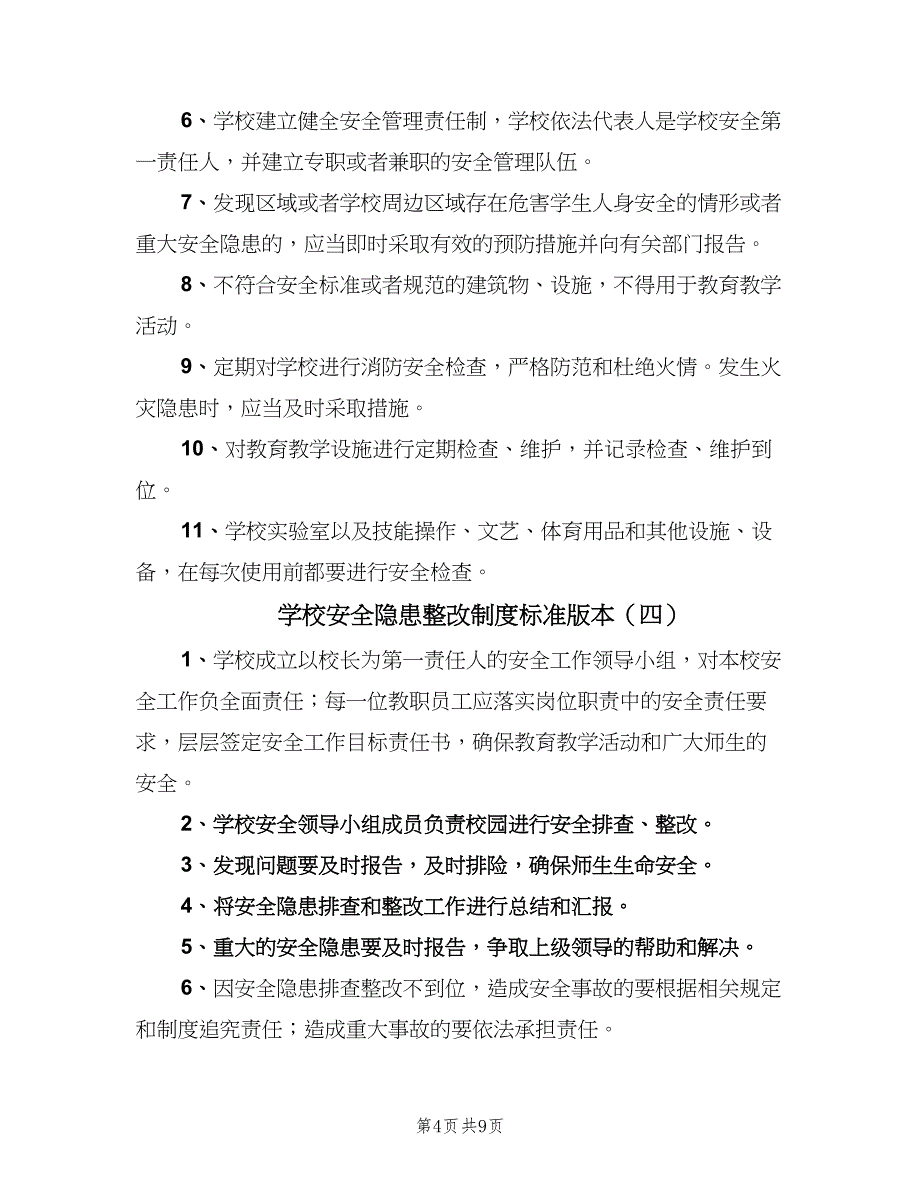 6、学校建立健全安全管理责任制，学校依法代表人是学校安全第一责任人，并建立专职或者兼职的安全管理队伍。

7、发现区域或者学校周边区域存在危害学生人身安全的情形或者重大安全隐患的，应当即时采取有效的预防措施并向有关部门报告。

8、不符合安全标准或者规范的建筑物、设施，不得用于教育教学活动。

9、定期对学校进行消防安全检查，严格防范和杜绝火情。发生火灾隐患时，应当及时采取措施。

10、对教育教学设施进行定期检查、维护，并记录检查、维护到位。

11、学校实验室以及技能操作、文艺、体育用品和其他设施、设备，在每次使用前都要进行安全检查。

学校安全隐患整改制度标准版本（四）

1、学校成立以校长为第一责任人的安全工作领导小组，对本校安全工作负全面责任；每一位教职员工应落实岗位职责中的安全责任要求，层层签定安全工作目标责任书，确保教育教学活动和广大师生的安全。

2、学校安全领导小组成员负责校园进行安全排查、整改。

3、发现问题要及时报告，及时排险，确保师生生命安全。

4、将安全隐患排查和整改工作进行总结和汇报。

5、重大的安全隐患要及时报告，争取上级领导的帮助和解决。

6、因安全隐患排查整改不到位，造成安全事故的要根据相关规定和制度追究责任；造成重大事故的要依法承担责任。

第4页 共9页